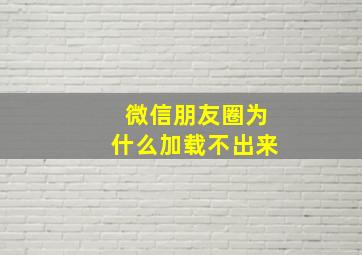 微信朋友圈为什么加载不出来